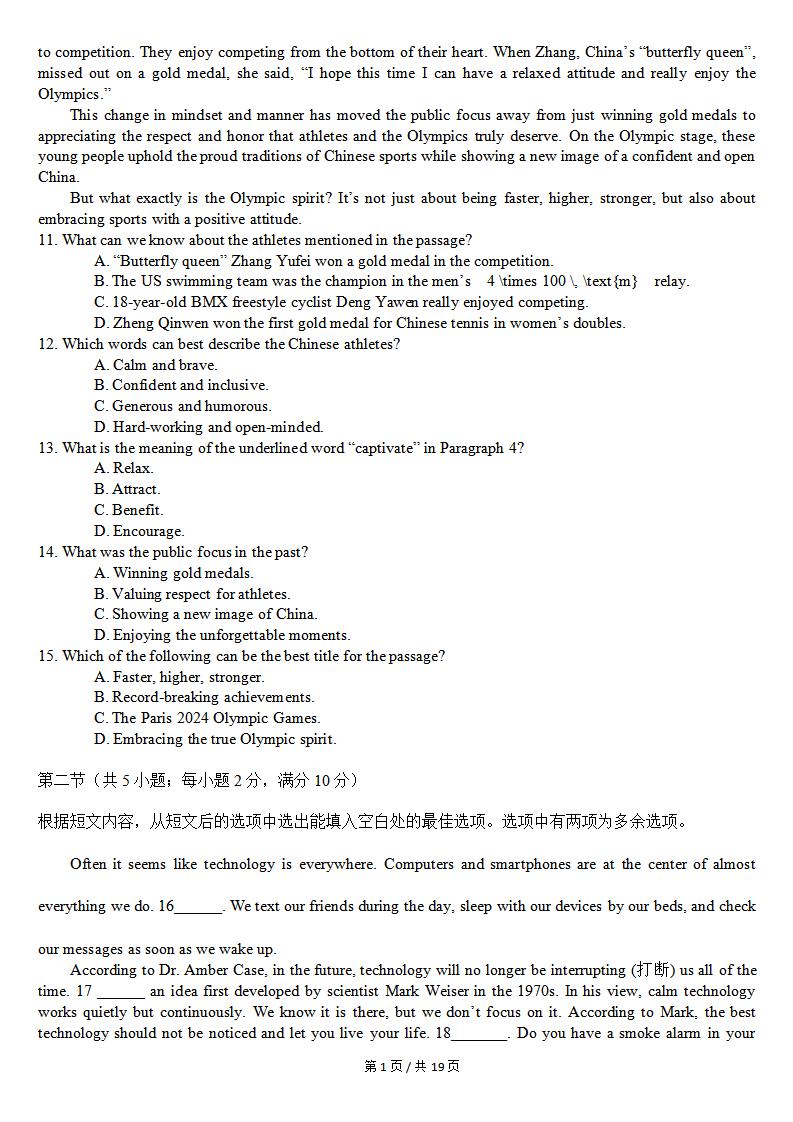 to competition. They enjoy competing from the bottom of their heart. When Zhang, China's "butterfly queen", missed out on a gold medal, she said, "I hope this time I can have a relaxed attitude and really enjoy the Olympics."

This change in mindset and manner has moved the public focus away from just winning gold medals to appreciating the respect and honor that athletes and the Olympics truly deserve. On the Olympic stage, these young people uphold the proud traditions of Chinese sports while showing a new image of a confident and open China.

But what exactly is the Olympic spirit? It's not just about being faster, higher, stronger, but also about embracing sports with a positive attitude.

11. What can we know about the athletes mentioned in the passage?
A. "Butterfly queen" Zhang Yufei won a gold medal in the competition.
B. The US swimming team was the champion in the men's 4 \times 100 \, \text{m} relay.
C. 18-year-old BMX freestyle cyclist Deng Yawen really enjoyed competing.
D. Zheng Qinwen won the first gold medal for Chinese tennis in women's doubles.

12. Which words can best describe the Chinese athletes?
A. Calm and brave.
B. Confident and inclusive.
C. Generous and humorous.
D. Hard-working and open-minded.

13. What is the meaning of the underlined word "captivate" in Paragraph 4?
A. Relax.
B. Attract.
C. Benefit.
D. Encourage.

14. What was the public focus in the past?
A. Winning gold medals.
B. Valuing respect for athletes.
C. Showing a new image of China.
D. Enjoying the unforgettable moments.

15. Which of the following can be the best title for the passage?
A. Faster, higher, stronger.
B. Record-breaking achievements.
C. The Paris 2024 Olympic Games.
D. Embracing the true Olympic spirit.

第二节（共 5 小题；每小题 2 分，满分 10 分）

根据短文内容，从短文后的选项中选出能填入空白处的最佳选项。选项中有两项为多余选项。

Often it seems like technology is everywhere. Computers and smartphones are at the center of almost everything we do. 16______. We text our friends during the day, sleep with our devices by our beds, and check our messages as soon as we wake up.

According to Dr. Amber Case, in the future, technology will no longer be interrupting (打断) us all of the time. 17 ______ an idea first developed by scientist Mark Weiser in the 1970s. In his view, calm technology works quietly but continuously. We know it is there, but we don't focus on it. According to Mark, the best technology should not be noticed and let you live your life. 18_______. Do you have a smoke alarm in your

第 1 页 / 共 19 页